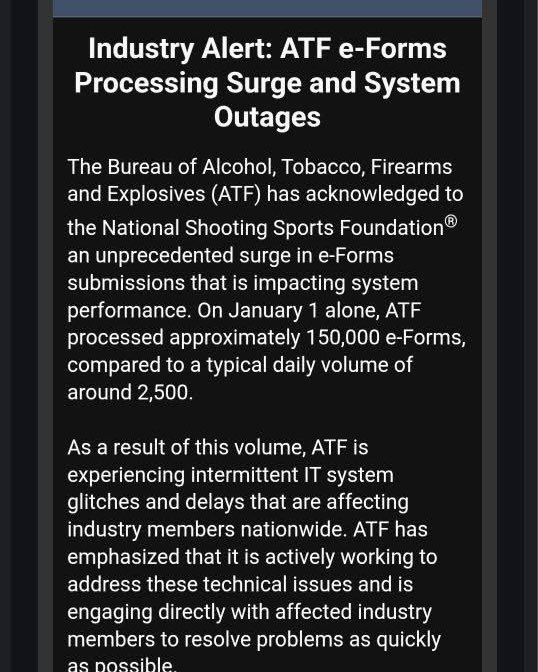 Industry Alert: ATF e-Forms Processing Surge and System Outages

The Bureau of Alcohol, Tobacco, Firearms and Explosives (ATF) has acknowledged to the National Shooting Sports Foundation® an unprecedented surge in e-Forms submissions that is impacting system performance. On January 1 alone, ATF processed approximately 150,000 e-Forms, compared to a typical daily volume of around 2,500.

As a result of this volume, ATF is experiencing intermittent IT system glitches and delays that are affecting industry members nationwide. ATF has emphasized that it is actively working to address these technical issues and is engaging directly with affected industry members to resolve problems as quickly as possible.